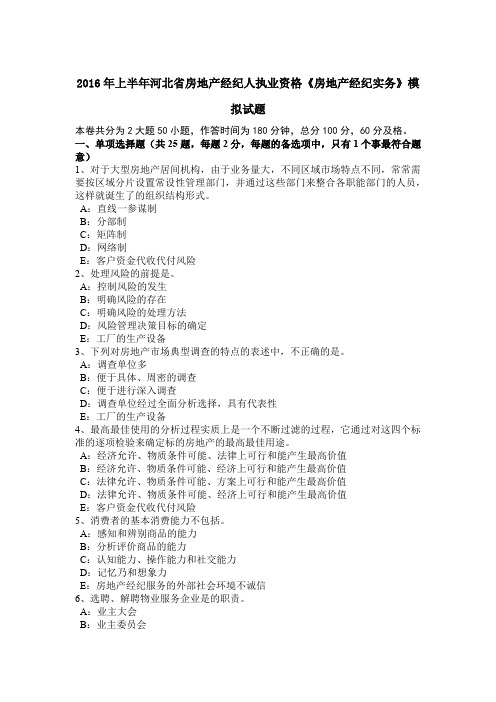 2016年上半年河北省房地产经纪人执业资格《房地产经纪实务》模拟试题

本卷共分为2大题50小题，作答时间为180分钟，总分100分，60分及格。

一、单项选择题（共25题，每题2分，每题的备选项中，只有1个事最符合题意）

1、对于大型房地产居间机构，由于业务量大，不同区域市场特点不同，常常需要按区域分片设置常设性管理部门，并通过这些部门来整合各职能部门的人员，这样就诞生了的组织结构形式。
A：直线一参谋制
B：分部制
C：矩阵制
D：网络制
E：客户资金代收代付风险

2、处理风险的前提是。
A：控制风险的发生
B：明确风险的存在
C：明确风险的处理方法
D：风险管理决策目标的确定
E：工厂的生产设备

3、下列对房地产市场典型调查的特点的表述中，不正确的是。
A：调查单位多
B：便于具体、周密的调查
C：便于进行深入调查
D：调查单位经过全面分析选择，具有代表性
E：工厂的生产设备

4、最高最佳使用的分析过程实质上是一个不断过滤的过程，它通过对这四个标准的逐项检验来确定标的房地产的最高最佳用途。
A：经济允许、物质条件可能、法律上可行和能产生最高价值
B：经济允许、物质条件可能、经济上可行和能产生最高价值
C：法律允许、物质条件可能、方案上可行和能产生最高价值
D：法律允许、物质条件可能、经济上可行和能产生最高价值
E：客户资金代收代付风险

5、消费者的基本消费能力不包括。
A：感知和辨别商品的能力
B：分析评价商品的能力
C：认知能力、操作能力和社交能力
D：记忆乃和想象力
E：房地产经纪服务的外部社会环境不诚信

6、选聘、解聘物业服务企业是的职责。
A：业主大会
B：业主委员会